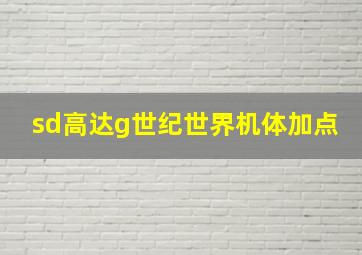 sd高达g世纪世界机体加点